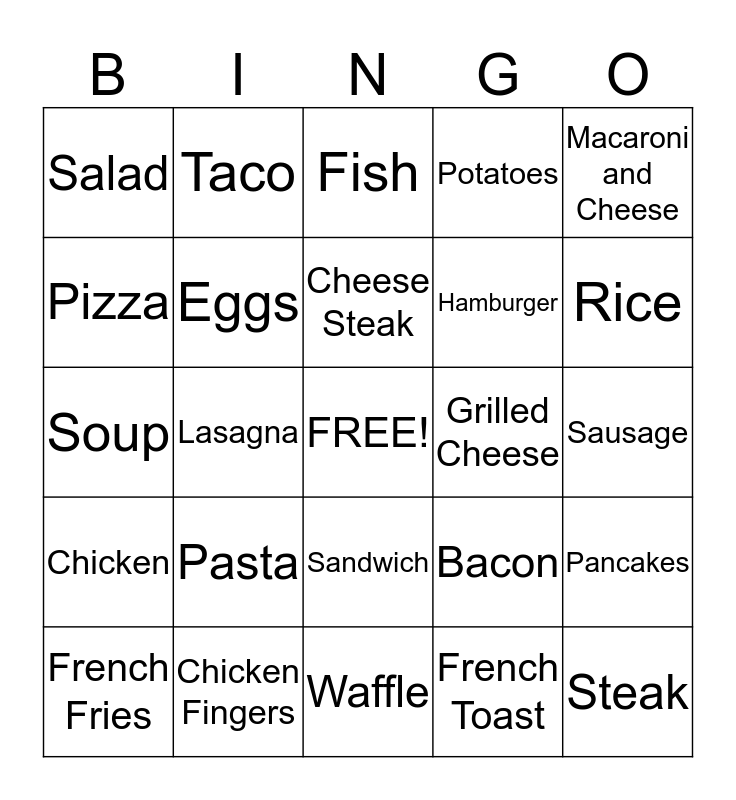 | B | I | N | G | O |
|---|---|---|---|---|
| Salad | Taco | Fish | Potatoes | Macaroni and Cheese |
| Pizza | Eggs | Cheese Steak | Hamburger | Rice |
| Soup | Lasagna | FREE! | Grilled Cheese | Sausage |
| Chicken | Pasta | Sandwich | Bacon | Pancakes |
| French Fries | Chicken Fingers | Waffle | French Toast | Steak |